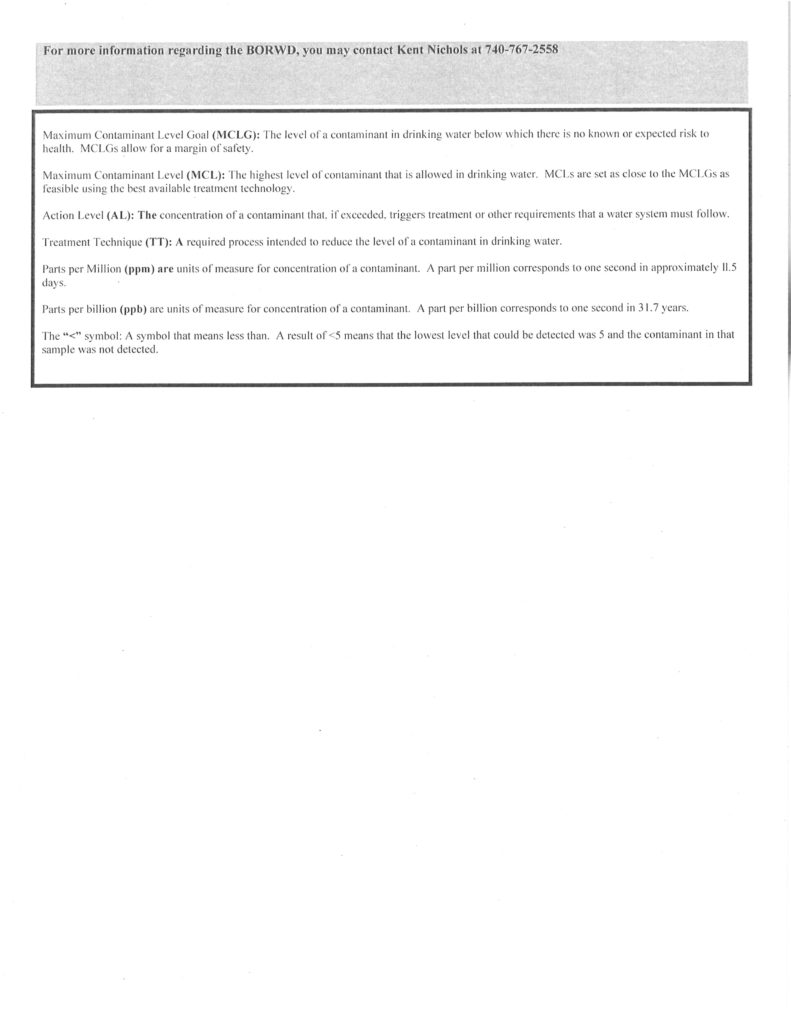 For more information regarding the BORWD, you may contact Kent Nichols at 740-767-2558

Maximum Contaminant Level Goal (MCLG): The level of a contaminant in drinking water below which there is no known or expected risk to health. MCLGs allow for a margin of safety.

Maximum Contaminant Level (MCL): The highest level of contaminant that is allowed in drinking water. MCLs are set as close to the MCLGs as feasible using the best available treatment technology.

Action Level (AL): The concentration of a contaminant that, if exceeded, triggers treatment or other requirements that a water system must follow.

Treatment Technique (TT): A required process intended to reduce the level of a contaminant in drinking water.

Parts per Million (ppm) are units of measure for concentration of a contaminant. A part per million corresponds to one second in approximately ll.5 days.

Parts per billion (ppb) are units of measure for concentration of a contaminant. A part per billion corresponds to one second in 31.7 years.

The "<" symbol: A symbol that means less than. A result of <5 means that the lowest level that could be detected was 5 and the contaminant in that sample was not detected.